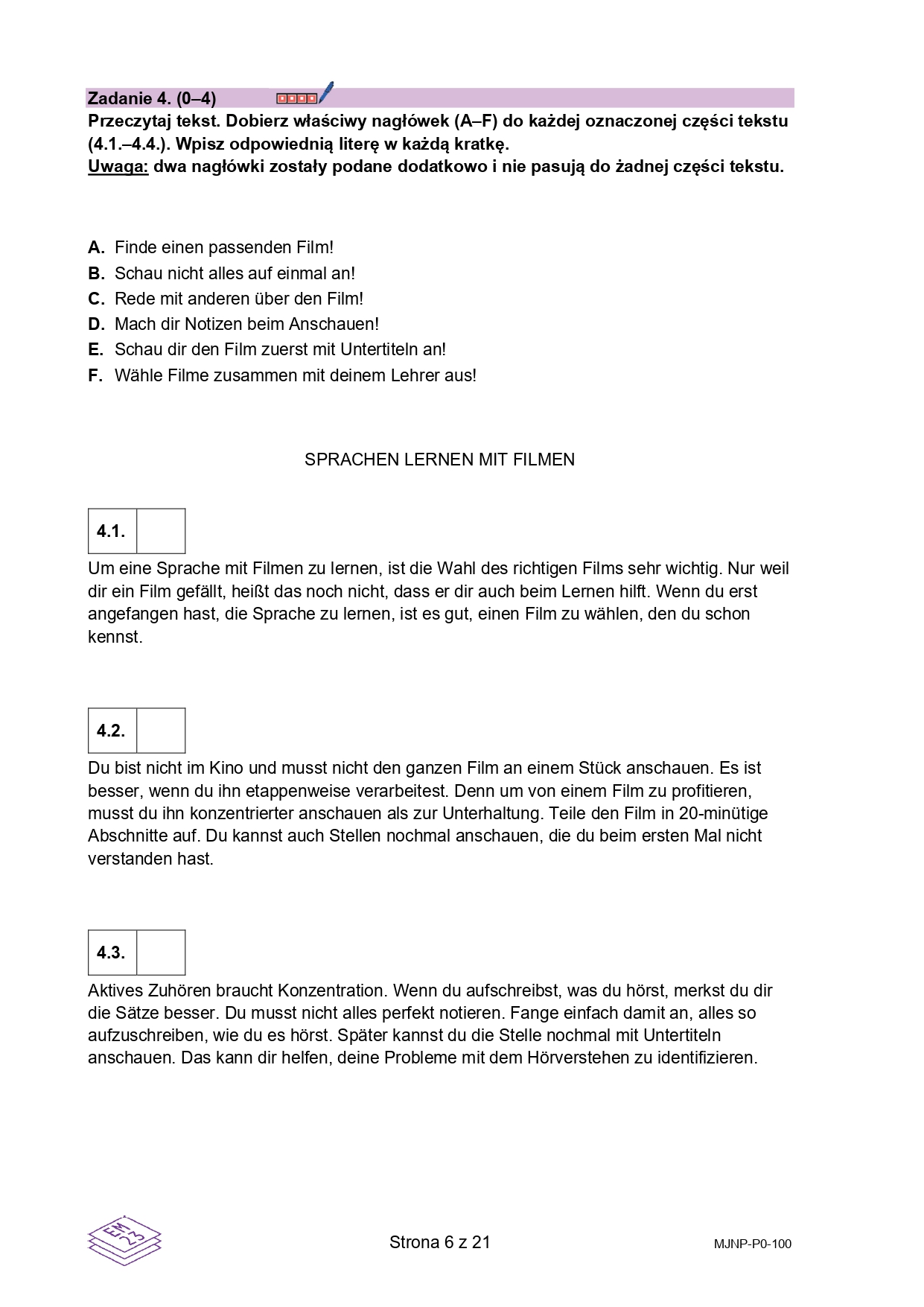 Zadanie 4. (0–4)

Przeczytaj tekst. Dobierz właściwy nagłówek (A–F) do każdej oznaczonej części tekstu (4.1.–4.4.). Wpisz odpowiednią literę w każdą kratkę.
Uwaga: dwa nagłówki zostały podane dodatkowo i nie pasują do żadnej części tekstu.

A. Finde einen passenden Film!
B. Schau nicht alles auf einmal an!
C. Rede mit anderen über den Film!
D. Mach dir Notizen beim Anschauen!
E. Schau dir den Film zuerst mit Untertiteln an!
F. Wähle Filme zusammen mit deinem Lehrer aus!

SPRACHEN LERNEN MIT FILMEN

4.1.

Um eine Sprache mit Filmen zu lernen, ist die Wahl des richtigen Films sehr wichtig. Nur weil dir ein Film gefällt, heißt das noch nicht, dass er dir auch beim Lernen hilft. Wenn du erst angefangen hast, die Sprache zu lernen, ist es gut, einen Film zu wählen, den du schon kennst.

4.2.

Du bist nicht im Kino und musst nicht den ganzen Film an einem Stück anschauen. Es ist besser, wenn du ihn etappenweise verarbeitest. Denn um von einem Film zu profitieren, musst du ihn konzentrierter anschauen als zur Unterhaltung. Teile den Film in 20-minütige Abschnitte auf. Du kannst auch Stellen nochmal anschauen, die du beim ersten Mal nicht verstanden hast.

4.3.

Aktives Zuhören braucht Konzentration. Wenn du aufschreibst, was du hörst, merkst du dir die Sätze besser. Du musst nicht alles perfekt notieren. Fange einfach damit an, alles so aufzuschreiben, wie du es hörst. Später kannst du die Stelle nochmal mit Untertiteln anschauen. Das kann dir helfen, deine Probleme mit dem Hörverstehen zu identifizieren.

EM 23

Strona 6 z 21

MJNP-P0-100